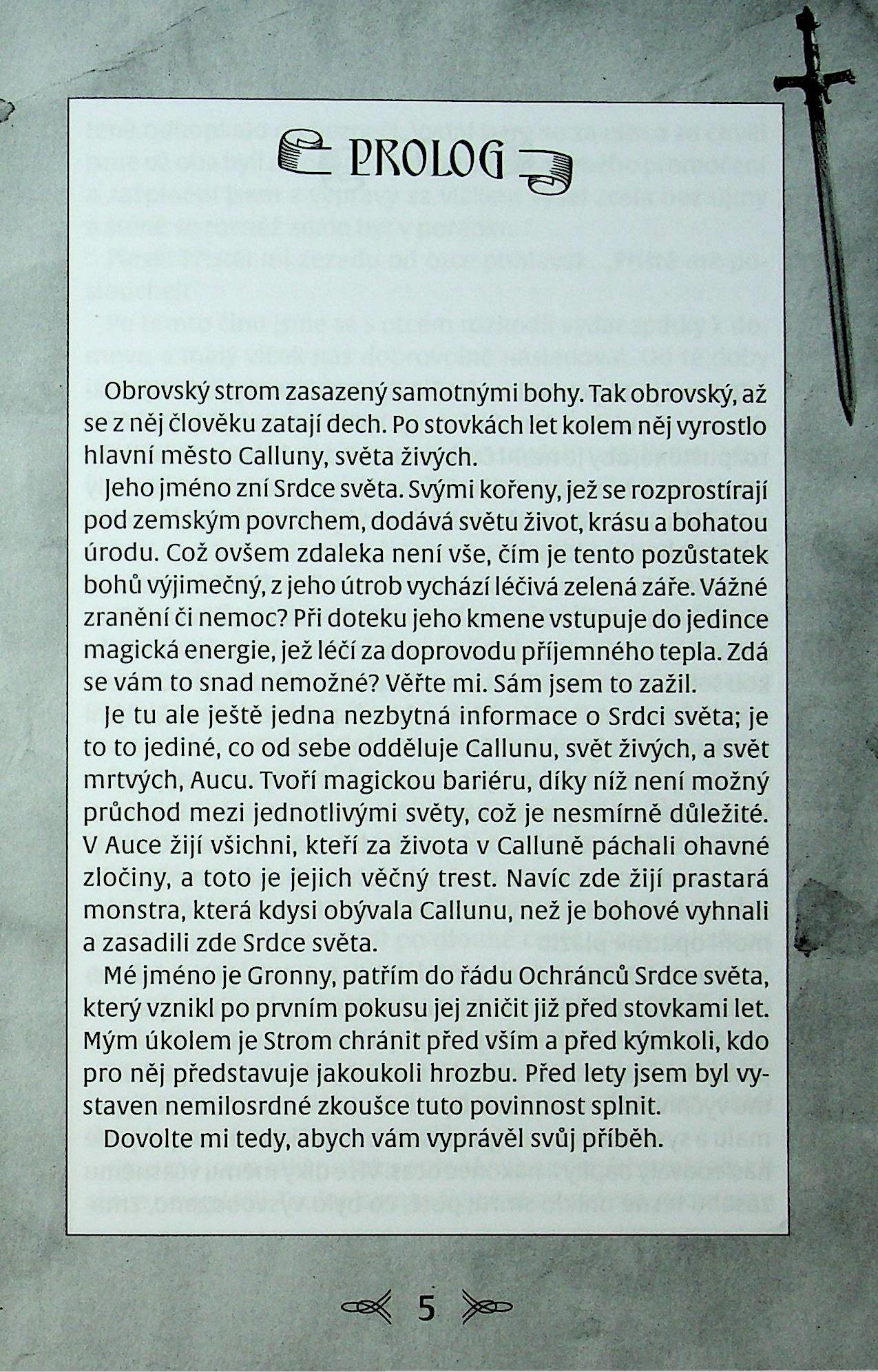 PROLOG

Obrovský strom zasazený samotnými bohy. Tak obrovský, až se z něj člověku zatají dech. Po stovkách let kolem něj vyrostlo hlavní město Calluny, světa živých.

Jeho jméno zní Srdce světa. Svými kořeny, jež se rozprostírají pod zemským povrchem, dodává světu život, krásu a bohatou úrodu. Což ovšem zdaleka není vše, čím je tento pozůstatek bohů výjimečný, z jeho útrob vychází léčivá zelená záře. Vážné zranění či nemoc? Při doteku jeho kmene vstupuje do jedince magická energie, jež léčí za doprovodu příjemného tepla. Zdá se vám to snad nemožné? Věřte mi. Sám jsem to zažil.

Je tu ale ještě jedna nezbytná informace o Srdci světa; je to to jediné, co od sebe odděluje Callunu, svět živých, a svět mrtvých, Aucu. Tvoří magickou bariéru, díky níž není možný průchod mezi jednotlivými světy, což je nesmírně důležité. V Auce žijí všichni, kteří za života v Calluně páchali ohavné zločiny, a toto je jejich věčný trest. Navíc zde žijí prastará monstra, která kdysi obývala Callunu, než je bohové vyhnali a zasadili zde Srdce světa.

Mé jméno je Gronny, patřím do řádu Ochránců Srdce světa, který vznikl po prvním pokusu jej zničit již před stovkami let. Mým úkolem je Strom chránit před vším a před kýmkoli, kdo pro něj představuje jakoukoli hrozbu. Před lety jsem byl vystaven nemilosrdné zkoušce tuto povinnost splnit.

Dovolte mi tedy, abych vám vyprávěl svůj příběh.

5